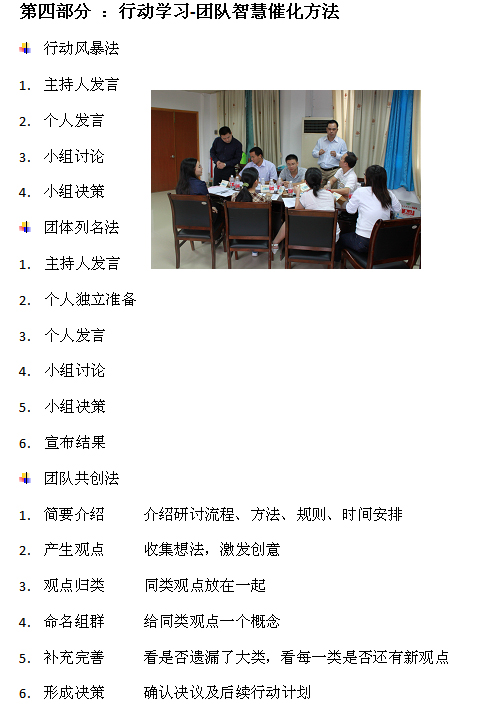 第四部分 ：行动学习-团队智慧催化方法

行动风暴法

1. 主持人发言

2. 个人发言

3. 小组讨论

4. 小组决策

团体列名法

1. 主持人发言

2. 个人独立准备

3. 个人发言

4. 小组讨论

5. 小组决策

6. 宣布结果

团队共创法

1. 简要介绍　介绍研讨流程、方法、规则、时间安排

2. 产生观点　收集想法，激发创意

3. 观点归类　同类观点放在一起

4. 命名组群　给同类观点一个概念

5. 补充完善　看是否遗漏了大类，看每一类是否还有新观点

6. 形成决策　确认决议及后续行动计划